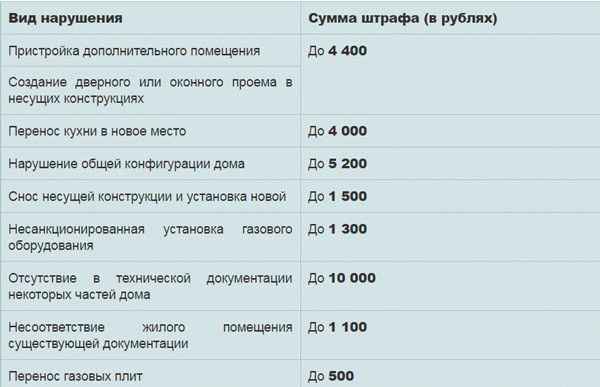 | Вид нарушения | Сумма штрафа (в рублях) |
|---|---|
| Пристройка дополнительного помещения | До 4 400 |
| Создание дверного или оконного проема в несущих конструкциях | |
| Перенос кухни в новое место | До 4 000 |
| Нарушение общей конфигурации дома | До 5 200 |
| Снос несущей конструкции и установка новой | До 1 500 |
| Несанкционированная установка газового оборудования | До 1 300 |
| Отсутствие в технической документации некоторых частей дома | До 10 000 |
| Несоответствие жилого помещения существующей документации | До 1 100 |
| Перенос газовых плит | До 500 |